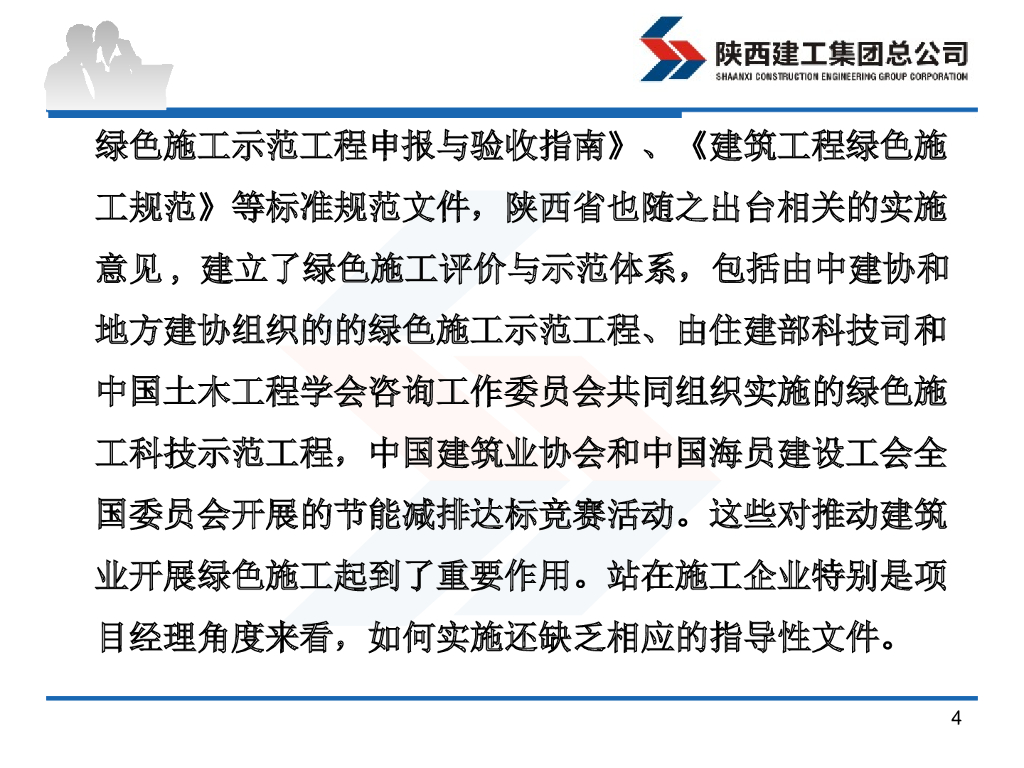 陕西建工集团总公司
SHAANXI CONSTRUCTION ENGINEERING GROUP CORPORATION

绿色施工示范工程申报与验收指南》、《建筑工程绿色施工规范》等标准规范文件，陕西省也随之出台相关的实施意见，建立了绿色施工评价与示范体系，包括由中建协和地方建协组织的的绿色施工示范工程、由住建部科技司和中国土木工程学会咨询工作委员会共同组织实施的绿色施工科技示范工程，中国建筑业协会和中国海员建设工会全国委员会开展的节能减排达标竞赛活动。这些对推动建筑业开展绿色施工起到了重要作用。站在施工企业特别是项目经理角度来看，如何实施还缺乏相应的指导性文件。

4